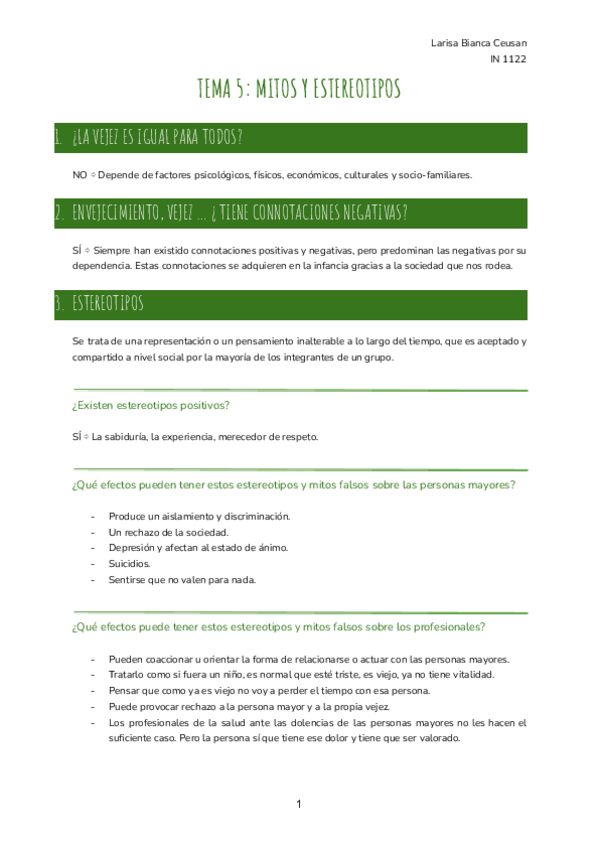 Larisa Bianca Ceusan
IN 1122

TEMA 5: MITOS Y ESTEREOTIPOS

1. ¿LA VEJEZ ES IGUAL PARA TODOS?

NO ⇨ Depende de factores psicológicos, físicos, económicos, culturales y socio-familiares.

2. ENVEJECIMIENTO, VEJEZ … ¿ TIENE CONNOTACIONES NEGATIVAS?

SÍ ⇨ Siempre han existido connotaciones positivas y negativas, pero predominan las negativas por su dependencia. Estas connotaciones se adquieren en la infancia gracias a la sociedad que nos rodea.

3. ESTEREOTIPOS

Se trata de una representación o un pensamiento inalterable a lo largo del tiempo, que es aceptado y compartido a nivel social por la mayoría de los integrantes de un grupo.

¿Existen estereotipos positivos?

SÍ ⇨ La sabiduría, la experiencia, merecedor de respeto.

¿Qué efectos pueden tener estos estereotipos y mitos falsos sobre las personas mayores?

- Produce un aislamiento y discriminación.
- Un rechazo de la sociedad.
- Depresión y afectan al estado de ánimo.
- Suicidios.
- Sentirse que no valen para nada.

¿Qué efectos puede tener estos estereotipos y mitos falsos sobre los profesionales?

- Pueden coaccionar u orientar la forma de relacionarse o actuar con las personas mayores.
- Tratarlo como si fuera un niño, es normal que esté triste, es viejo, ya no tiene vitalidad.
- Pensar que como ya es viejo no voy a perder el tiempo con esa persona.
- Puede provocar rechazo a la persona mayor y a la propia vejez.
- Los profesionales de la salud ante las dolencias de las personas mayores no les hacen el suficiente caso. Pero la persona sí que tiene ese dolor y tiene que ser valorado.

1